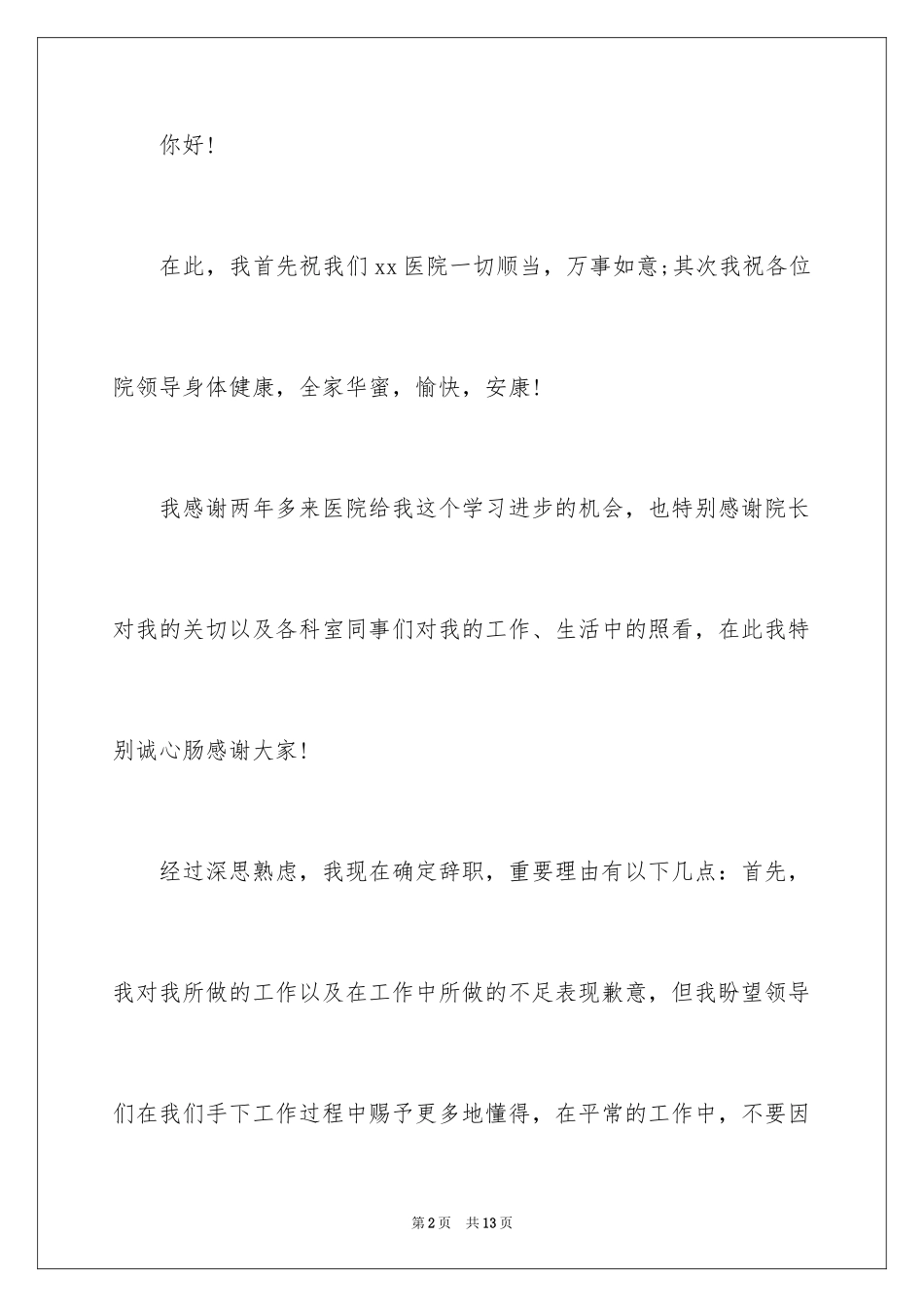 你好！

在此，我首先祝我们xx医院一切顺当，万事如意;其次我祝各位院领导身体健康，全家华蜜，愉快，安康！

我感谢两年多来医院给我这个学习进步的机会，也特别感谢院长对我的关切以及各科室同事们对我的工作、生活中的照看，在此我特别诚心肠感谢大家！

经过深思熟虑，我现在确定辞职，重要理由有以下几点：首先，我对我所做的工作以及在工作中所做的不足表现歉意，但我盼望领导们在我们手下工作过程中赐予更多地懂得，在平常的工作中，不要因

第2页 共13页